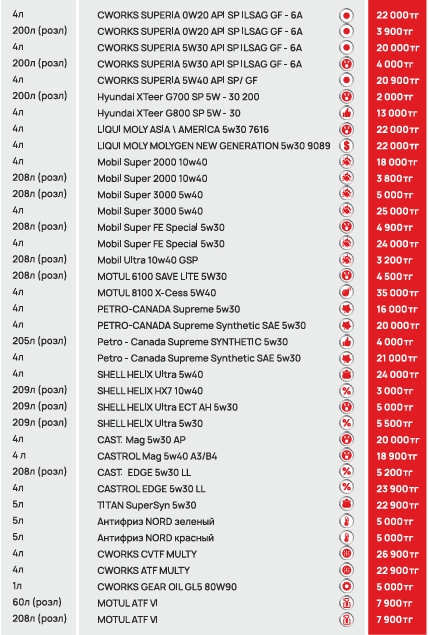 | | | |
|---|---|---|
| 4л | CWORKS SUPERIA 0W20 API SP ILSAG GF - 6A | 22 000тг |
| 200л (розл) | CWORKS SUPERIA 0W20 API SP ILSAG GF - 6A | 3 900тг |
| 4л | CWORKS SUPERIA 5W30 API SP ILSAG GF - 6A | 20 000тг |
| 200л (розл) | CWORKS SUPERIA 5W30 API SP ILSAG GF - 6A | 4 000тг |
| 4л | CWORKS SUPERIA 5W40 API SP/ GF | 20 900тг |
| 200л (розл) | Hyundai XTeer G700 SP 5W - 30 200 | 2 000тг |
| 4л | Hyundai XTeer G800 SP 5W - 30 | 13 000тг |
| 4л | LIQUI MOLY ASIA \ AMERICA 5w30 7616 | 22 000тг |
| 4л | LIQUI MOLY MOLYGEN NEW GENERATION 5w30 9089 | 22 000тг |
| 4л | Mobil Super 2000 10w40 | 18 000тг |
| 208л (розл) | Mobil Super 2000 10w40 | 3 800тг |
| 208л (розл) | Mobil Super 3000 5w40 | 5 000тг |
| 4л | Mobil Super 3000 5w40 | 25 000тг |
| 208л (розл) | Mobil Super FE Special 5w30 | 4 900тг |
| 4л | Mobil Super FE Special 5w30 | 24 000тг |
| 208л (розл) | Mobil Ultra 10w40 GSP | 3 200тг |
| 208л (розл) | MOTUL 6100 SAVE LITE 5W30 | 4 500тг |
| 4л | MOTUL 8100 X-Cess 5W40 | 35 000тг |
| 4л | PETRO-CANADA Supreme 5w30 | 16 000тг |
| 4л | PETRO-CANADA Supreme Synthetic SAE 5w30 | 20 000тг |
| 205л (розл) | Petro - Canada Supreme SYNTHETIC 5w30 | 4 000тг |
| 4л | Petro - Canada Supreme Synthetic SAE 5w30 | 21 000тг |
| 4л | SHELL HELIX Ultra 5w40 | 24 000тг |
| 209л (розл) | SHELL HELIX HX7 10w40 | 3 000тг |
| 209л (розл) | SHELL HELIX Ultra ECT AH 5w30 | 5 000тг |
| 209л (розл) | SHELL HELIX Ultra 5w30 | 5 500тг |
| 4л | CAST. Mag 5w30 AP | 20 000тг |
| 4 л | CASTROL Mag 5w40 A3/B4 | 18 900тг |
| 208л (розл) | CAST. EDGE 5w30 LL | 5 200тг |
| 4л | CASTROL EDGE 5w30 LL | 23 900тг |
| 5л | TITAN SuperSyn 5w30 | 22 900тг |
| 5л | Антифриз NORD зеленый | 5 000тг |
| 5л | Антифриз NORD красный | 5 000тг |
| 4л | CWORKS CVTF MULTY | 26 900тг |
| 4л | CWORKS ATF MULTY | 22 900тг |
| 1л | CWORKS GEAR OIL GL5 80W90 | 5 000тг |
| 60л (розл) | MOTUL ATF VI | 7 900тг |
| 208л (розл) | MOTUL ATF VI | 7 900тг |